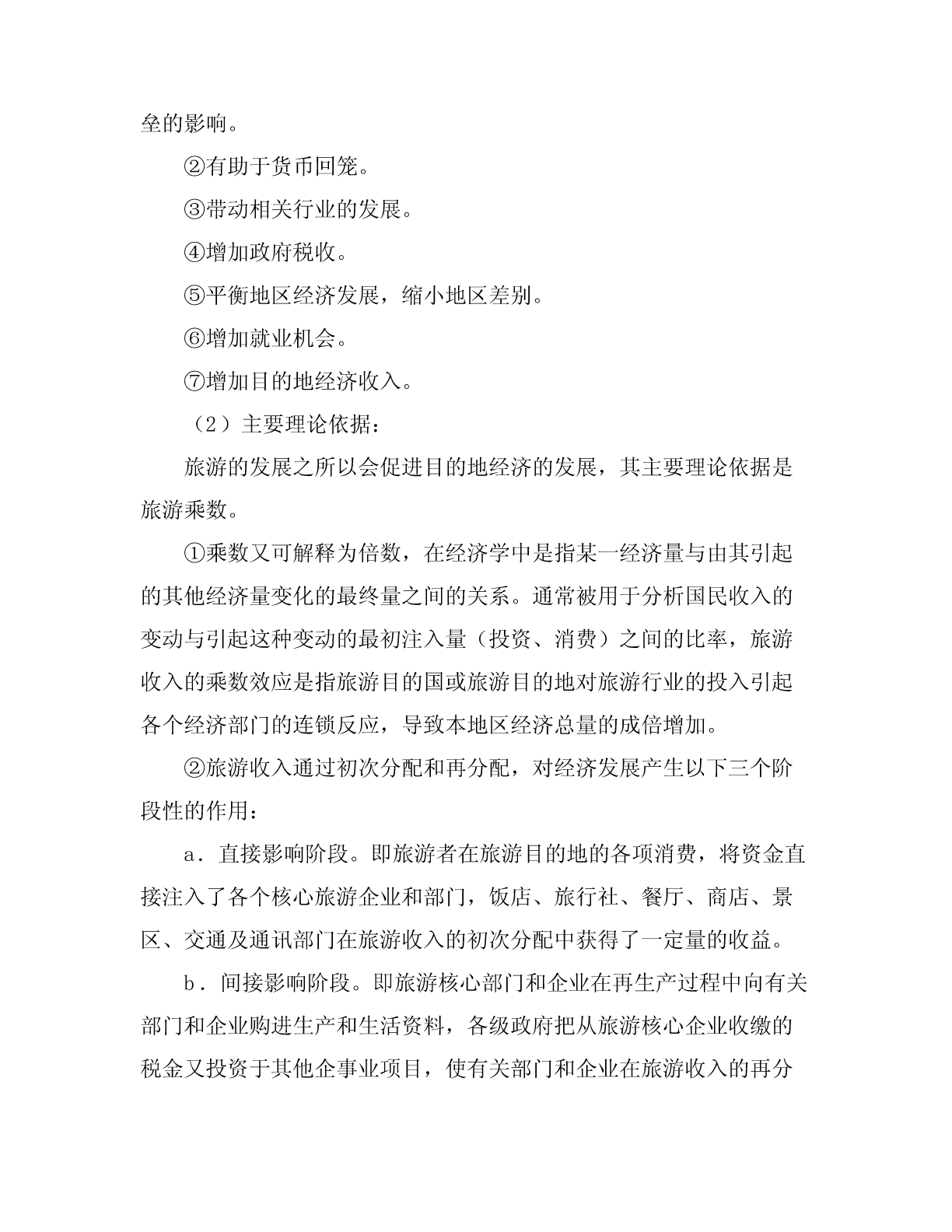 垒的影响。

②有助于货币回笼。

③带动相关行业的发展。

④增加政府税收。

⑤平衡地区经济发展，缩小地区差别。

⑥增加就业机会。

⑦增加目的地经济收入。

（2）主要理论依据：

旅游的发展之所以会促进目的地经济的发展，其主要理论依据是旅游乘数。

①乘数又可解释为倍数，在经济学中是指某一经济量与由其引起的其他经济量变化的最终量之间的关系。通常被用于分析国民收入的变动与引起这种变动的最初注入量（投资、消费）之间的比率，旅游收入的乘数效应是指旅游目的国或旅游目的地对旅游行业的投入引起各个经济部门的连锁反应，导致本地区经济总量的成倍增加。

②旅游收入通过初次分配和再分配，对经济发展产生以下三个阶段性的作用：

a．直接影响阶段。即旅游者在旅游目的地的各项消费，将资金直接注入了各个核心旅游企业和部门，饭店、旅行社、餐厅、商店、景区、交通及通讯部门在旅游收入的初次分配中获得了一定量的收益。

b．间接影响阶段。即旅游核心部门和企业在再生产过程中向有关部门和企业购进生产和生活资料，各级政府把从旅游核心企业收缴的税金又投资于其他企事业项目，使有关部门和企业在旅游收入的再分